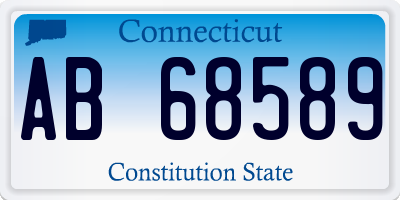 Connecticut

AB 68589

Constitution State